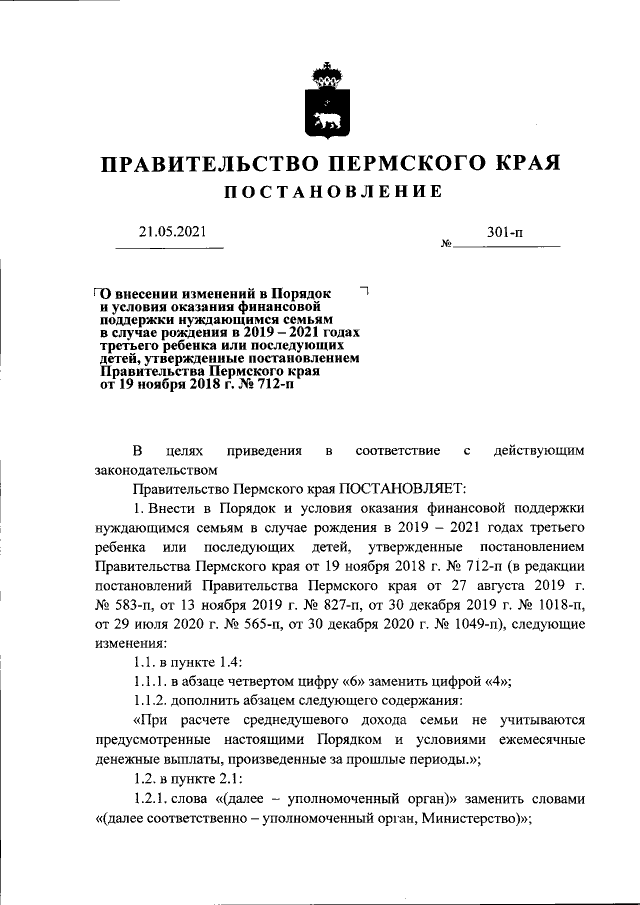 ПРАВИТЕЛЬСТВО ПЕРМСКОГО КРАЯ
ПОСТАНОВЛЕНИЕ

21.05.2021

№ 301-п

О внесении изменений в Порядок и условия оказания финансовой поддержки нуждающимся семьям в случае рождения в 2019 – 2021 годах третьего ребенка или последующих детей, утвержденные постановлением Правительства Пермского края от 19 ноября 2018 г. № 712-п

В целях приведения в соответствие с действующим законодательством

Правительство Пермского края ПОСТАНОВЛЯЕТ:

1. Внести в Порядок и условия оказания финансовой поддержки нуждающимся семьям в случае рождения в 2019 – 2021 годах третьего ребенка или последующих детей, утвержденные постановлением Правительства Пермского края от 19 ноября 2018 г. № 712-п (в редакции постановлений Правительства Пермского края от 27 августа 2019 г. № 583-п, от 13 ноября 2019 г. № 827-п, от 30 декабря 2019 г. № 1018-п, от 29 июля 2020 г. № 565-п, от 30 декабря 2020 г. № 1049-п), следующие изменения:

1.1. в пункте 1.4:

1.1.1. в абзаце четвертом цифру «6» заменить цифрой «4»;

1.1.2. дополнить абзацем следующего содержания:

«При расчете среднедушевого дохода семьи не учитываются предусмотренные настоящими Порядком и условиями ежемесячные денежные выплаты, произведенные за прошлые периоды.»;

1.2. в пункте 2.1:

1.2.1. слова «(далее – уполномоченный орган)» заменить словами «(далее соответственно – уполномоченный орган, Министерство)»;